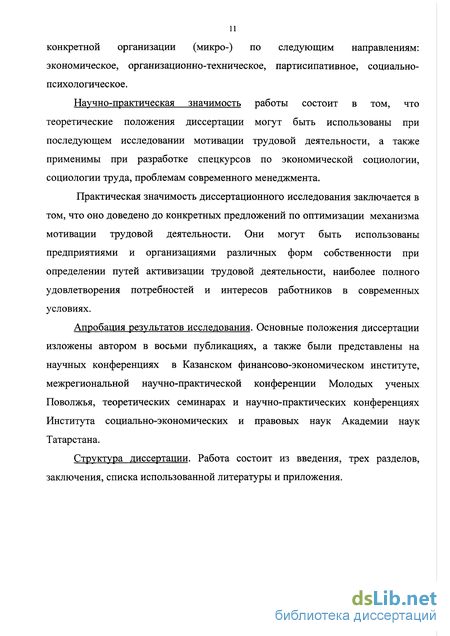 11

конкретной организации (микро-) по следующим направлениям: экономическое, организационно-техническое, партисипативное, социально-психологическое.

Научно-практическая значимость работы состоит в том, что теоретические положения диссертации могут быть использованы при последующем исследовании мотивации трудовой деятельности, а также применимы при разработке спецкурсов по экономической социологии, социологии труда, проблемам современного менеджмента.

Практическая значимость диссертационного исследования заключается в том, что оно доведено до конкретных предложений по оптимизации механизма мотивации трудовой деятельности. Они могут быть использованы предприятиями и организациями различных форм собственности при определении путей активизации трудовой деятельности, наиболее полного удовлетворения потребностей и интересов работников в современных условиях.

Апробация результатов исследования. Основные положения диссертации изложены автором в восьми публикациях, а также были представлены на научных конференциях в Казанском финансово-экономическом институте, межрегиональной научно-практической конференции Молодых ученых Поволжья, теоретических семинарах и научно-практических конференциях Института социально-экономических и правовых наук Академии наук Татарстана.

Структура диссертации. Работа состоит из введения, трех разделов, заключения, списка использованной литературы и приложения.

dsLib.net
библиотека диссертаций